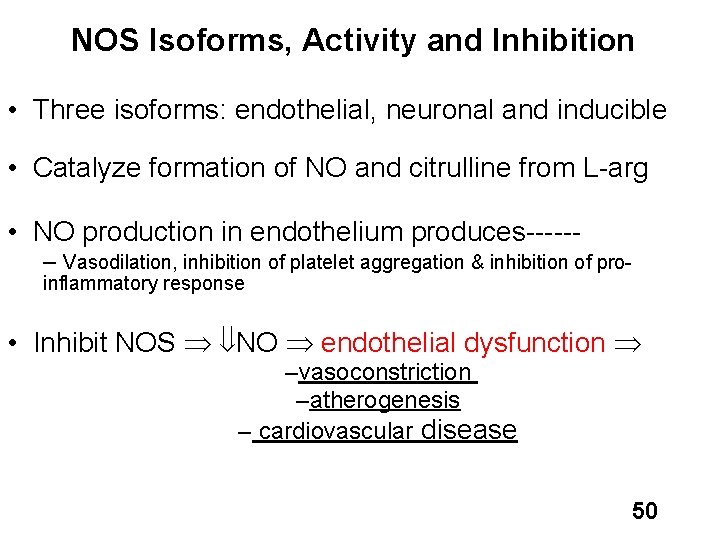 NOS Isoforms, Activity and Inhibition

• Three isoforms: endothelial, neuronal and inducible

• Catalyze formation of NO and citrulline from L-arg

• NO production in endothelium produces------
– Vasodilation, inhibition of platelet aggregation & inhibition of pro-inflammatory response

• Inhibit NOS $\Rightarrow$ $\Downarrow$NO $\Rightarrow$ endothelial dysfunction $\Rightarrow$
–vasoconstriction
–atherogenesis
– cardiovascular disease

50